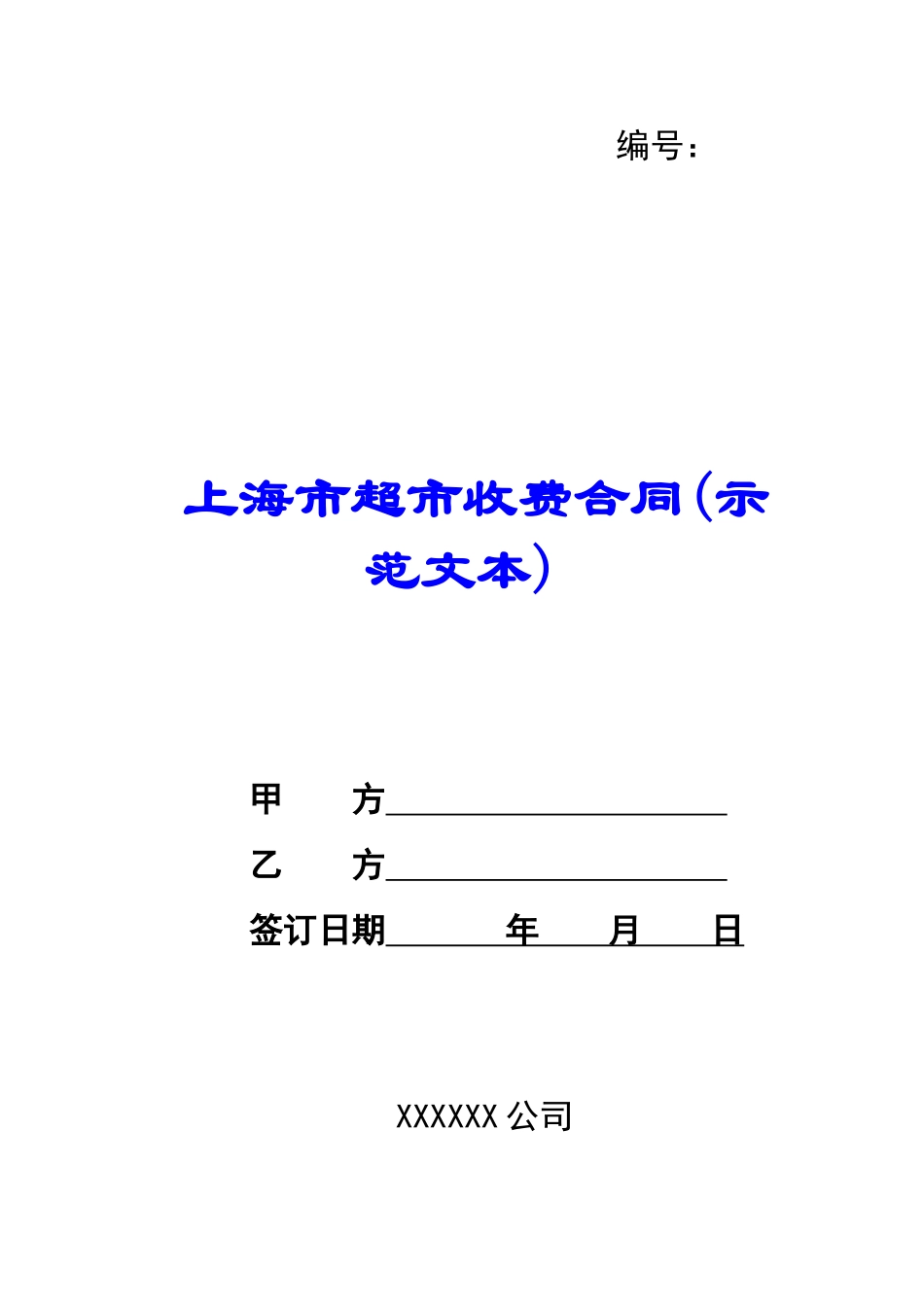 编号：

上海市超市收费合同（示范文本）

甲 方____

乙 方____

签订日期____年____月____日

XXXXXX公司